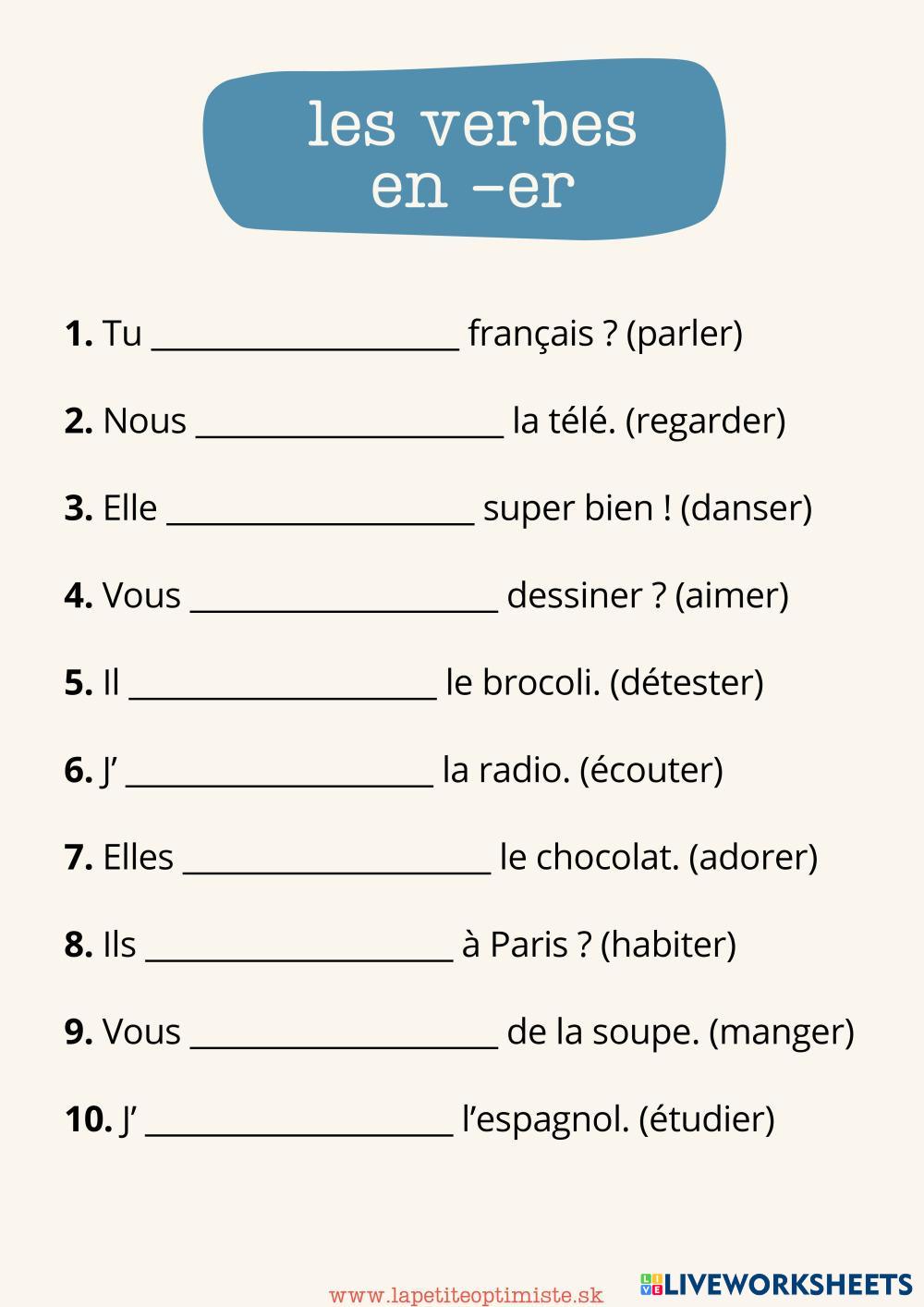 les verbes
en -er

1. Tu ____ français ? (parler)

2. Nous ____ la télé. (regarder)

3. Elle ____ super bien ! (danser)

4. Vous ____ dessiner ? (aimer)

5. Il ____ le brocoli. (détester)

6. J' ____ la radio. (écouter)

7. Elles ____ le chocolat. (adorer)

8. Ils ____ à Paris ? (habiter)

9. Vous ____ de la soupe. (manger)

10. J' ____ l'espagnol. (étudier)

www.lapetiteoptimiste.sk

LIVEWORKSHEETS